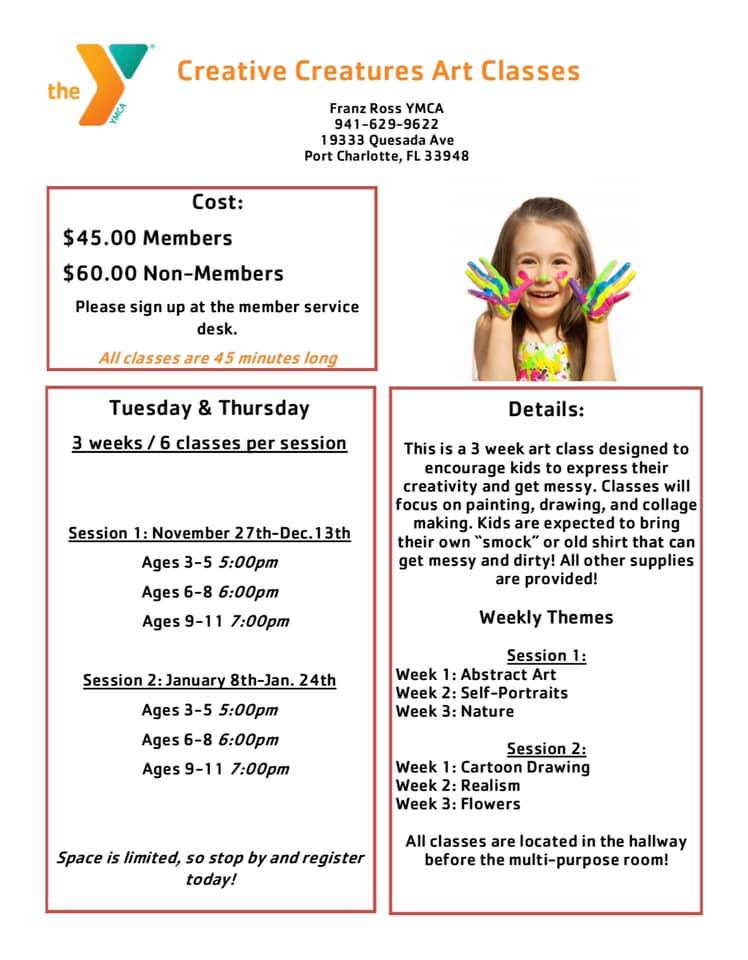 the YMCA

Creative Creatures Art Classes

Franz Ross YMCA
941-629-9622
19333 Quesada Ave
Port Charlotte, FL 33948

Cost:

$45.00 Members

$60.00 Non-Members

Please sign up at the member service desk.

All classes are 45 minutes long

Tuesday & Thursday

3 weeks / 6 classes per session

Session 1: November 27th-Dec.13th

Ages 3-5 5:00pm

Ages 6-8 6:00pm

Ages 9-11 7:00pm

Session 2: January 8th-Jan. 24th

Ages 3-5 5:00pm

Ages 6-8 6:00pm

Ages 9-11 7:00pm

Space is limited, so stop by and register today!

Details:

This is a 3 week art class designed to encourage kids to express their creativity and get messy. Classes will focus on painting, drawing, and collage making. Kids are expected to bring their own "smock" or old shirt that can get messy and dirty! All other supplies are provided!

Weekly Themes

Session 1:
Week 1: Abstract Art
Week 2: Self-Portraits
Week 3: Nature

Session 2:
Week 1: Cartoon Drawing
Week 2: Realism
Week 3: Flowers

All classes are located in the hallway before the multi-purpose room!